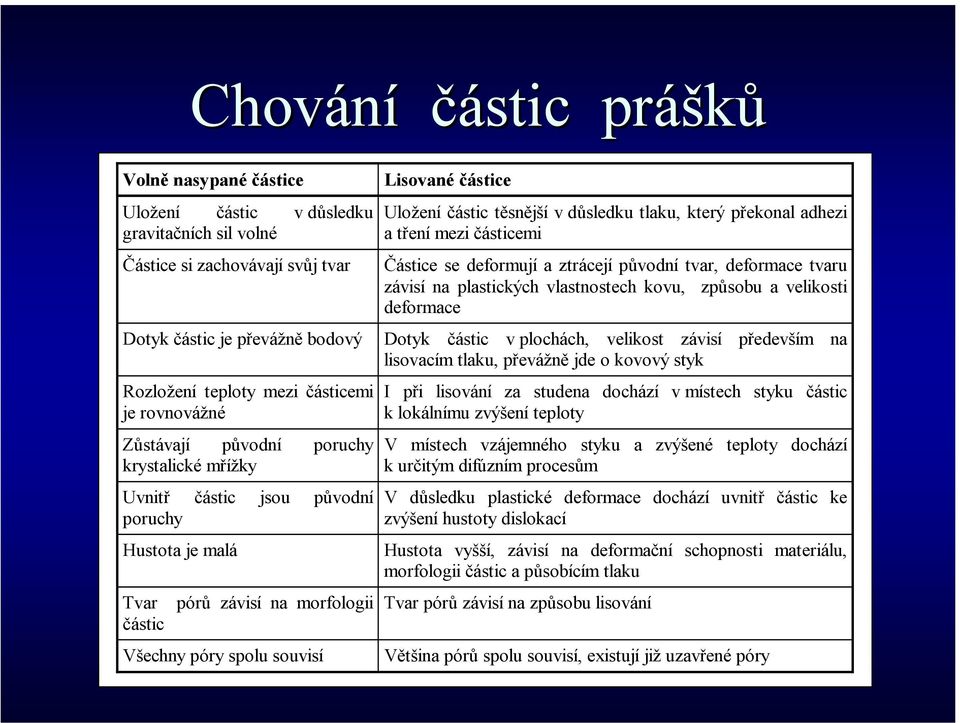 Chování částic prášků

| Volně nasypané částice | Lisované částice |
|---|---|
| Uložení částic v důsledku gravitačních sil volné | Uložení částic těsnější v důsledku tlaku, který překonal adhezi a tření mezi částicemi |
| Částice si zachovávají svůj tvar | Částice se deformují a ztrácejí původní tvar, deformace tvaru závisí na plastických vlastnostech kovu, způsobu a velikosti deformace |
| Dotyk částic je převážně bodový | Dotyk částic v plochách, velikost závisí především na lisovacím tlaku, převážně jde o kovový styk |
| Rozložení teploty mezi částicemi je rovnovážné | I při lisování za studena dochází v místech styku částic k lokálnímu zvýšení teploty |
| Zůstávají původní poruchy krystalické mřížky | V místech vzájemného styku a zvýšené teploty dochází k určitým difúzním procesům |
| Uvnitř částic jsou původní poruchy | V důsledku plastické deformace dochází uvnitř částic ke zvýšení hustoty dislokací |
| Hustota je malá | Hustota vyšší, závisí na deformační schopnosti materiálu, morfologii částic a působícím tlaku |
| Tvar pórů závisí na morfologii částic | Tvar pórů závisí na způsobu lisování |
| Všechny póry spolu souvisí | Většina pórů spolu souvisí, existují již uzavřené póry |